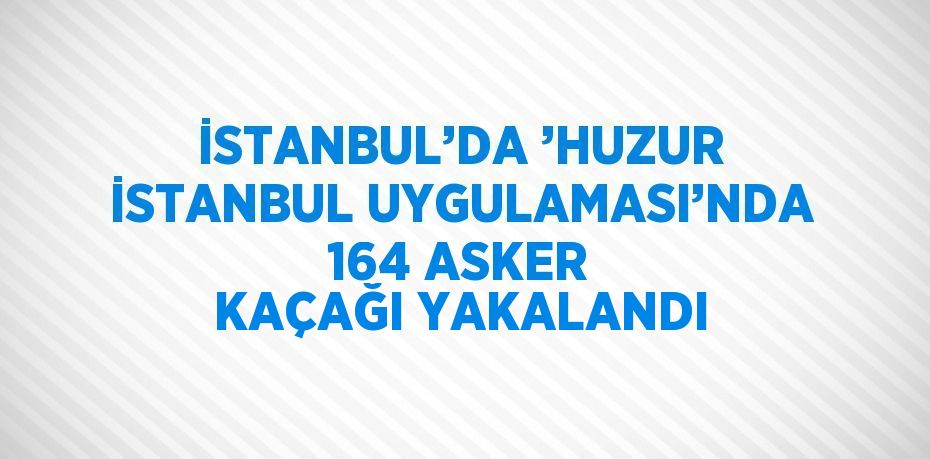 İSTANBUL’DA ’HUZUR İSTANBUL UYGULAMASI’NDA 164 ASKER KAÇAĞI YAKALANDI